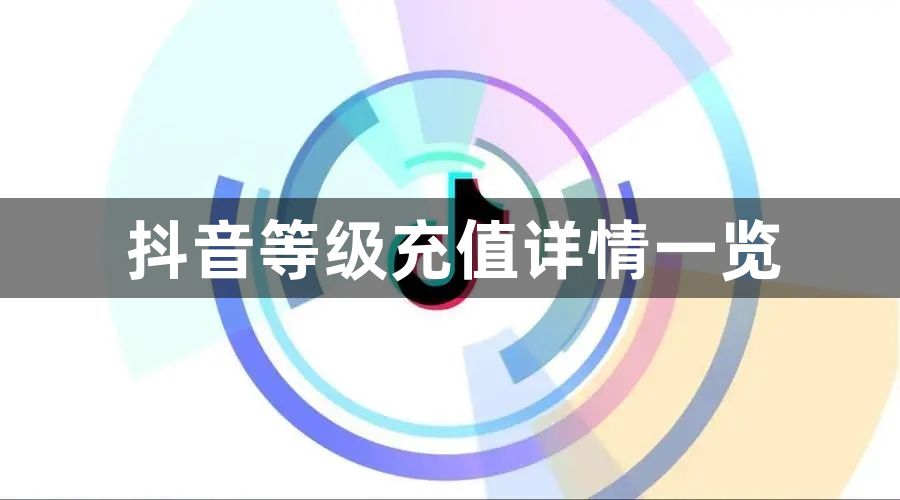 抖音等级充值详情一览